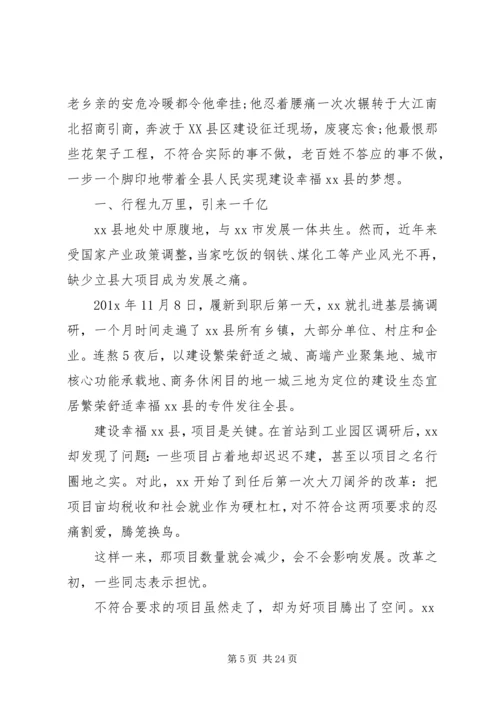 老乡亲的安危冷暖都令他牵挂;他忍着腰痛一次次辗转于大江南北招商引商，奔波于XX县区建设征迁现场，废寝忘食;他最恨那些花架子工程，不符合实际的事不做，老百姓不答应的事不做，一步一个脚印地带着全县人民实现建设幸福xx县的梦想。

一、行程九万里，引来一千亿

xx县地处中原腹地，与xx市发展一体共生。然而，近年来受国家产业政策调整，当家吃饭的钢铁、煤化工等产业风光不再，缺少立县大项目成为发展之痛。

201x年11月8日，履新到职后第一天，xx就扎进基层搞调研，一个月时间走遍了xx县所有乡镇，大部分单位、村庄和企业。连熬5夜后，以建设繁荣舒适之城、高端产业聚集地、城市核心功能承载地、商务休闲目的地一城三地为定位的建设生态宜居繁荣舒适幸福xx县的专件发往全县。

建设幸福xx县，项目是关键。在首站到工业园区调研后，xx却发现了问题:一些项目占着地却迟迟不建，甚至以项目之名行圈地之实。对此，xx开始了到任后第一次大刀阔斧的改革:把项目亩均税收和社会就业作为硬杠杠，对不符合这两项要求的忍痛割爱，腾笼换鸟。

这样一来，那项目数量就会减少，会不会影响发展。改革之初，一些同志表示担忧。

不符合要求的项目虽然走了，却为好项目腾出了空间。xx

第5页 共24页